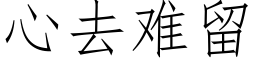 心去难留